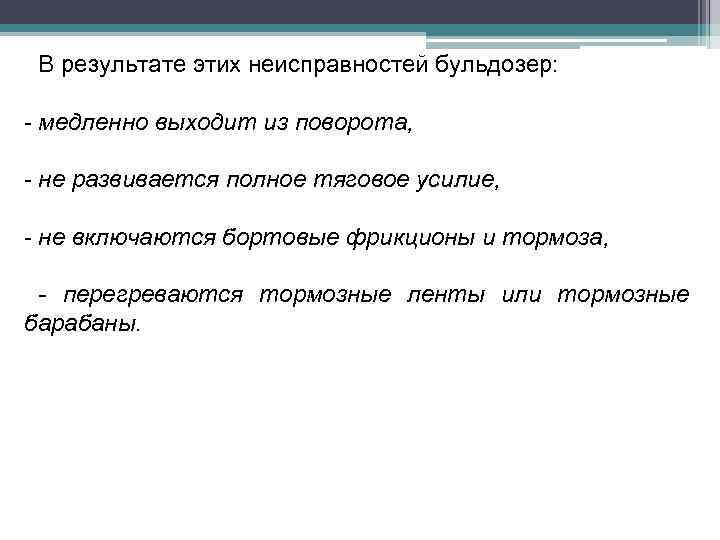 В результате этих неисправностей бульдозер:

- медленно выходит из поворота,

- не развивается полное тяговое усилие,

- не включаются бортовые фрикционы и тормоза,

- перегреваются тормозные ленты или тормозные барабаны.